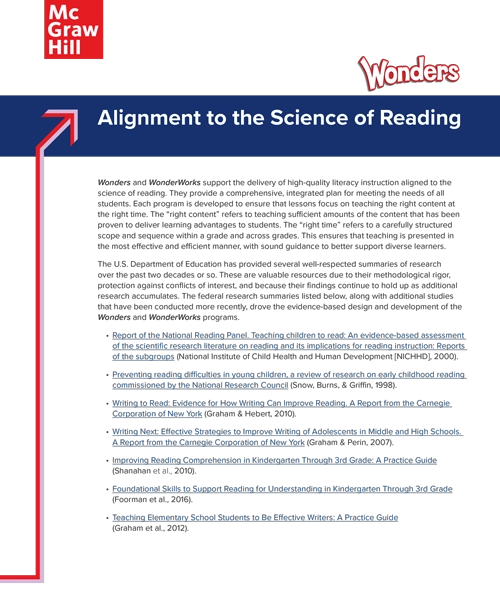 Mc Graw Hill

Wonders

Alignment to the Science of Reading

Wonders and WonderWorks support the delivery of high-quality literacy instruction aligned to the science of reading. They provide a comprehensive, integrated plan for meeting the needs of all students. Each program is developed to ensure that lessons focus on teaching the right content at the right time. The "right content" refers to teaching sufficient amounts of the content that has been proven to deliver learning advantages to students. The "right time" refers to a carefully structured scope and sequence within a grade and across grades. This ensures that teaching is presented in the most effective and efficient manner, with sound guidance to better support diverse learners.

The U.S. Department of Education has provided several well-respected summaries of research over the past two decades or so. These are valuable resources due to their methodological rigor, protection against conflicts of interest, and because their findings continue to hold up as additional research accumulates. The federal research summaries listed below, along with additional studies that have been conducted more recently, drove the evidence-based design and development of the Wonders and WonderWorks programs.

• Report of the National Reading Panel. Teaching children to read: An evidence-based assessment of the scientific research literature on reading and its implications for reading instruction: Reports of the subgroups (National Institute of Child Health and Human Development [NICHHD], 2000).

• Preventing reading difficulties in young children, a review of research on early childhood reading commissioned by the National Research Council (Snow, Burns, & Griffin, 1998).

• Writing to Read: Evidence for How Writing Can Improve Reading. A Report from the Carnegie Corporation of New York (Graham & Hebert, 2010).

• Writing Next: Effective Strategies to Improve Writing of Adolescents in Middle and High Schools. A Report from the Carnegie Corporation of New York (Graham & Perin, 2007).

• Improving Reading Comprehension in Kindergarten Through 3rd Grade: A Practice Guide (Shanahan et al., 2010).

• Foundational Skills to Support Reading for Understanding in Kindergarten Through 3rd Grade (Foorman et al., 2016).

• Teaching Elementary School Students to Be Effective Writers: A Practice Guide (Graham et al., 2012).